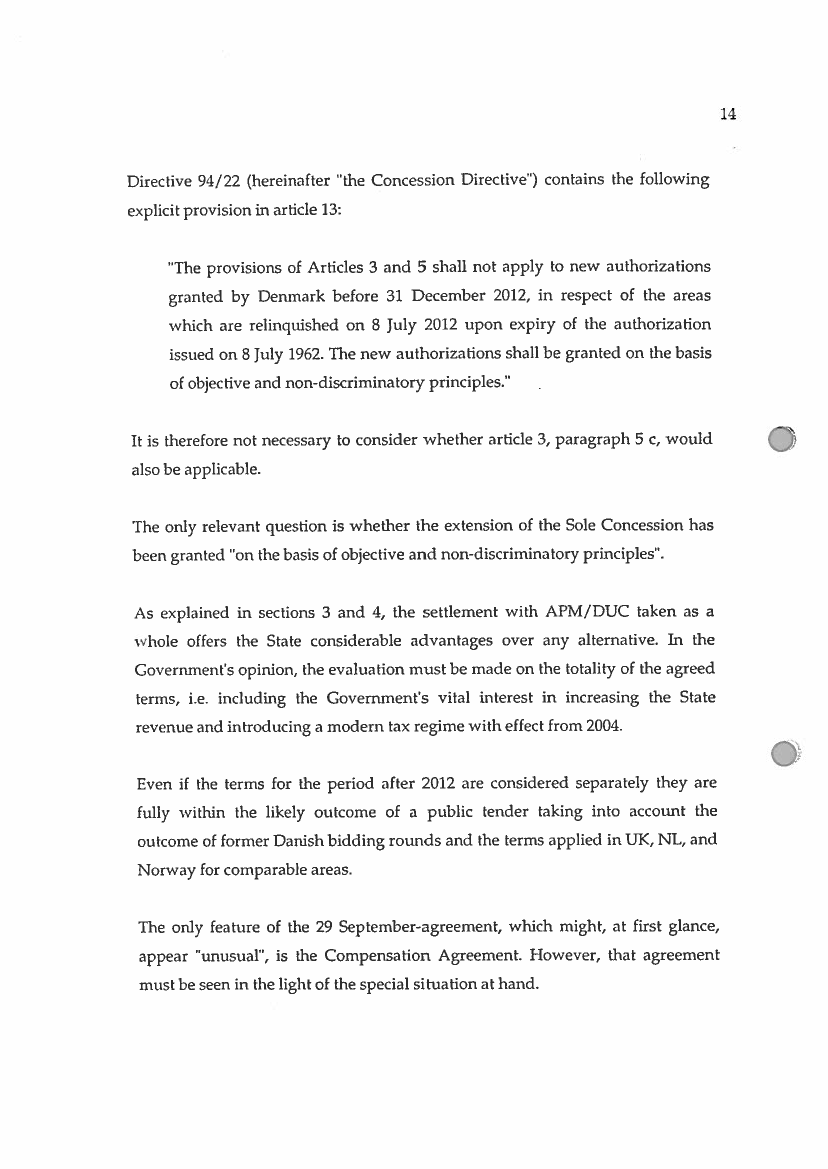 14

Directive 94/22 (hereinafter "the Concession Directive") contains the following explicit provision in article 13:

"The provisions of Articles 3 and 5 shall not apply to new authorizations granted by Denmark before 31 December 2012, in respect of the areas which are relinquished on 8 July 2012 upon expiry of the authorization issued on 8 July 1962. The new authorizations shall be granted on the basis of objective and non-discriminatory principles."

It is therefore not necessary to consider whether article 3, paragraph 5 c, would also be applicable.

The only relevant question is whether the extension of the Sole Concession has been granted "on the basis of objective and non-discriminatory principles".

As explained in sections 3 and 4, the settlement with APM/DUC taken as a whole offers the State considerable advantages over any alternative. In the Government's opinion, the evaluation must be made on the totality of the agreed terms, i.e. including the Government's vital interest in increasing the State revenue and introducing a modern tax regime with effect from 2004.

Even if the terms for the period after 2012 are considered separately they are fully within the likely outcome of a public tender taking into account the outcome of former Danish bidding rounds and the terms applied in UK, NL, and Norway for comparable areas.

The only feature of the 29 September-agreement, which might, at first glance, appear "unusual", is the Compensation Agreement. However, that agreement must be seen in the light of the special situation at hand.